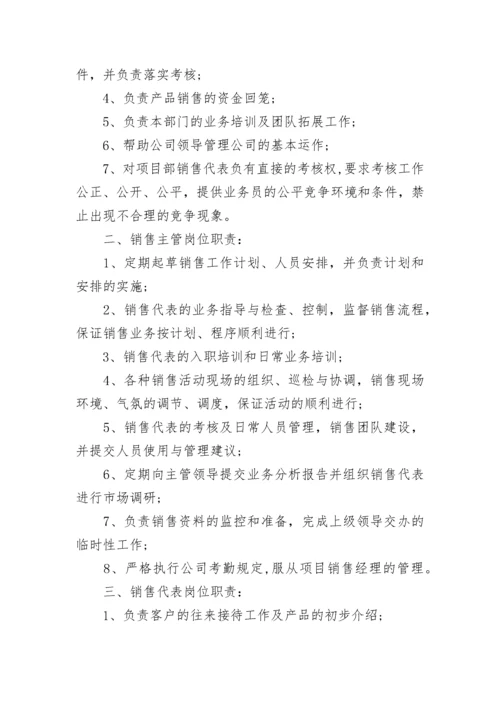 件，并负责落实考核；

4、负责产品销售的资金回笼；

5、负责本部门的业务培训及团队拓展工作；

6、帮助公司领导管理公司的基本运作；

7、对项目部销售代表负有直接的考核权，要求考核工作公正、公开、公平，提供业务员的公平竞争环境和条件，禁止出现不合理的竞争现象。

二、销售主管岗位职责：

1、定期起草销售工作计划、人员安排，并负责计划和安排的实施；

2、销售代表的业务指导与检查、控制，监督销售流程，保证销售业务按计划、程序顺利进行；

3、销售代表的入职培训和日常业务培训；

4、各种销售活动现场的组织、巡检与协调，销售现场环境、气氛的调节、调度，保证活动的顺利进行；

5、销售代表的考核及日常人员管理，销售团队建设，并提交人员使用与管理建议；

6、定期向主管领导提交业务分析报告并组织销售代表进行市场调研；

7、负责销售资料的监控和准备，完成上级领导交办的临时性工作；

8、严格执行公司考勤规定，服从项目销售经理的管理。

三、销售代表岗位职责：

1、负责客户的往来接待工作及产品的初步介绍；